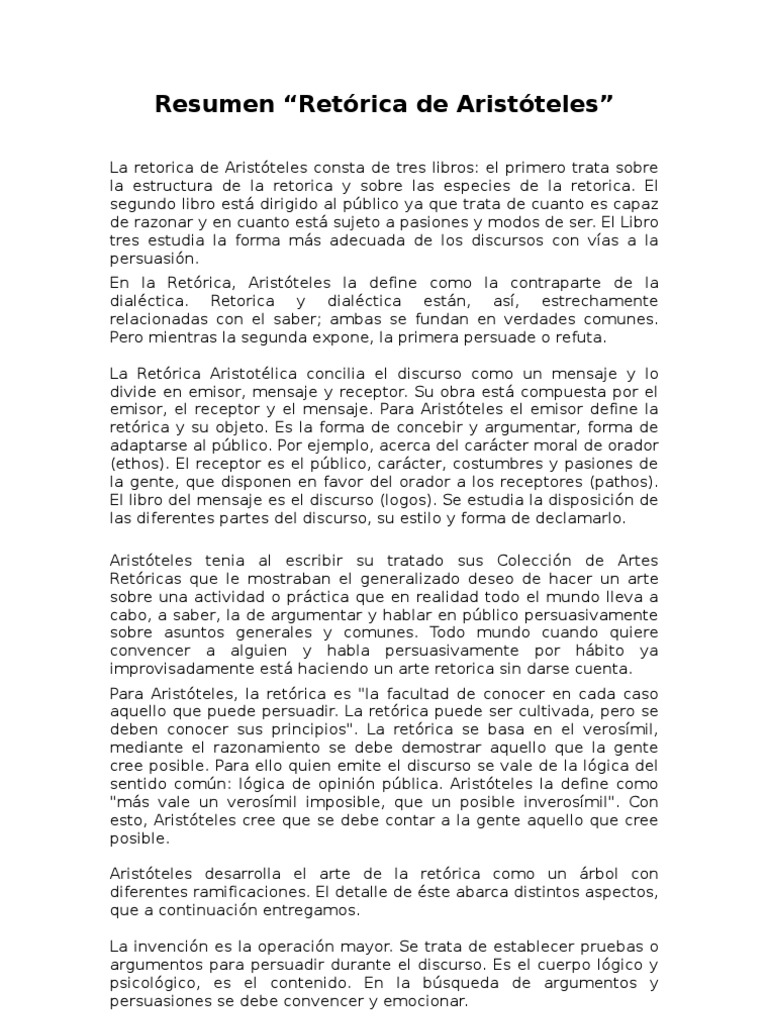 Resumen “Retórica de Aristóteles”

La retorica de Aristóteles consta de tres libros: el primero trata sobre la estructura de la retorica y sobre las especies de la retorica. El segundo libro está dirigido al público ya que trata de cuanto es capaz de razonar y en cuanto está sujeto a pasiones y modos de ser. El Libro tres estudia la forma más adecuada de los discursos con vías a la persuasión.

En la Retórica, Aristóteles la define como la contraparte de la dialéctica. Retorica y dialéctica están, así, estrechamente relacionadas con el saber; ambas se fundan en verdades comunes. Pero mientras la segunda expone, la primera persuade o refuta.

La Retórica Aristotélica concilia el discurso como un mensaje y lo divide en emisor, mensaje y receptor. Su obra está compuesta por el emisor, el receptor y el mensaje. Para Aristóteles el emisor define la retórica y su objeto. Es la forma de concebir y argumentar, forma de adaptarse al público. Por ejemplo, acerca del carácter moral de orador (ethos). El receptor es el público, carácter, costumbres y pasiones de la gente, que disponen en favor del orador a los receptores (pathos). El libro del mensaje es el discurso (logos). Se estudia la disposición de las diferentes partes del discurso, su estilo y forma de declamarlo.

Aristóteles tenia al escribir su tratado sus Colección de Artes Retóricas que le mostraban el generalizado deseo de hacer un arte sobre una actividad o práctica que en realidad todo el mundo lleva a cabo, a saber, la de argumentar y hablar en público persuasivamente sobre asuntos generales y comunes. Todo mundo cuando quiere convencer a alguien y habla persuasivamente por hábito ya improvisadamente está haciendo un arte retorica sin darse cuenta.

Para Aristóteles, la retórica es "la facultad de conocer en cada caso aquello que puede persuadir. La retórica puede ser cultivada, pero se deben conocer sus principios". La retórica se basa en el verosímil, mediante el razonamiento se debe demostrar aquello que la gente cree posible. Para ello quien emite el discurso se vale de la lógica del sentido común: lógica de opinión pública. Aristóteles la define como "más vale un verosímil imposible, que un posible inverosímil". Con esto, Aristóteles cree que se debe contar a la gente aquello que cree posible.

Aristóteles desarrolla el arte de la retórica como un árbol con diferentes ramificaciones. El detalle de éste abarca distintos aspectos, que a continuación entregamos.

La invención es la operación mayor. Se trata de establecer pruebas o argumentos para persuadir durante el discurso. Es el cuerpo lógico y psicológico, es el contenido. En la búsqueda de argumentos y persuasiones se debe convencer y emocionar.